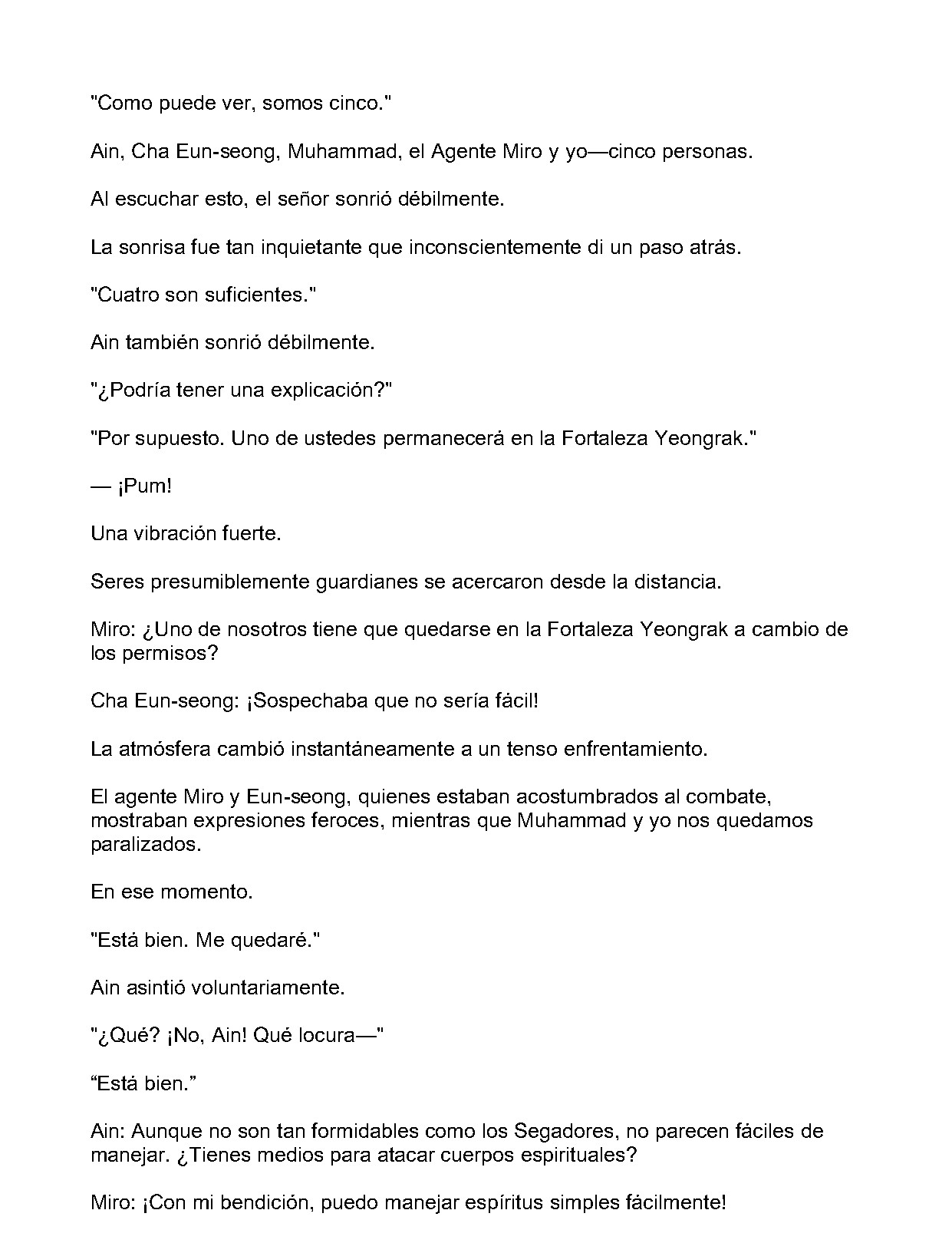 "Como puede ver, somos cinco."

Ain, Cha Eun-seong, Muhammad, el Agente Miro y yo—cinco personas.

Al escuchar esto, el señor sonrió débilmente.

La sonrisa fue tan inquietante que inconscientemente di un paso atrás.

"Cuatro son suficientes."

Ain también sonrió débilmente.

"¿Podría tener una explicación?"

"Por supuesto. Uno de ustedes permanecerá en la Fortaleza Yeongrak."

— ¡Pum!

Una vibración fuerte.

Seres presumiblemente guardianes se acercaron desde la distancia.

Miro: ¿Uno de nosotros tiene que quedarse en la Fortaleza Yeongrak a cambio de los permisos?

Cha Eun-seong: ¡Sospechaba que no sería fácil!

La atmósfera cambió instantáneamente a un tenso enfrentamiento.

El agente Miro y Eun-seong, quienes estaban acostumbrados al combate, mostraban expresiones feroces, mientras que Muhammad y yo nos quedamos paralizados.

En ese momento.

"Está bien. Me quedaré."

Ain asintió voluntariamente.

"¿Qué? ¡No, Ain! Qué locura—"

"Está bien."

Ain: Aunque no son tan formidables como los Segadores, no parecen fáciles de manejar. ¿Tienes medios para atacar cuerpos espirituales?

Miro: ¡Con mi bendición, puedo manejar espíritus simples fácilmente!